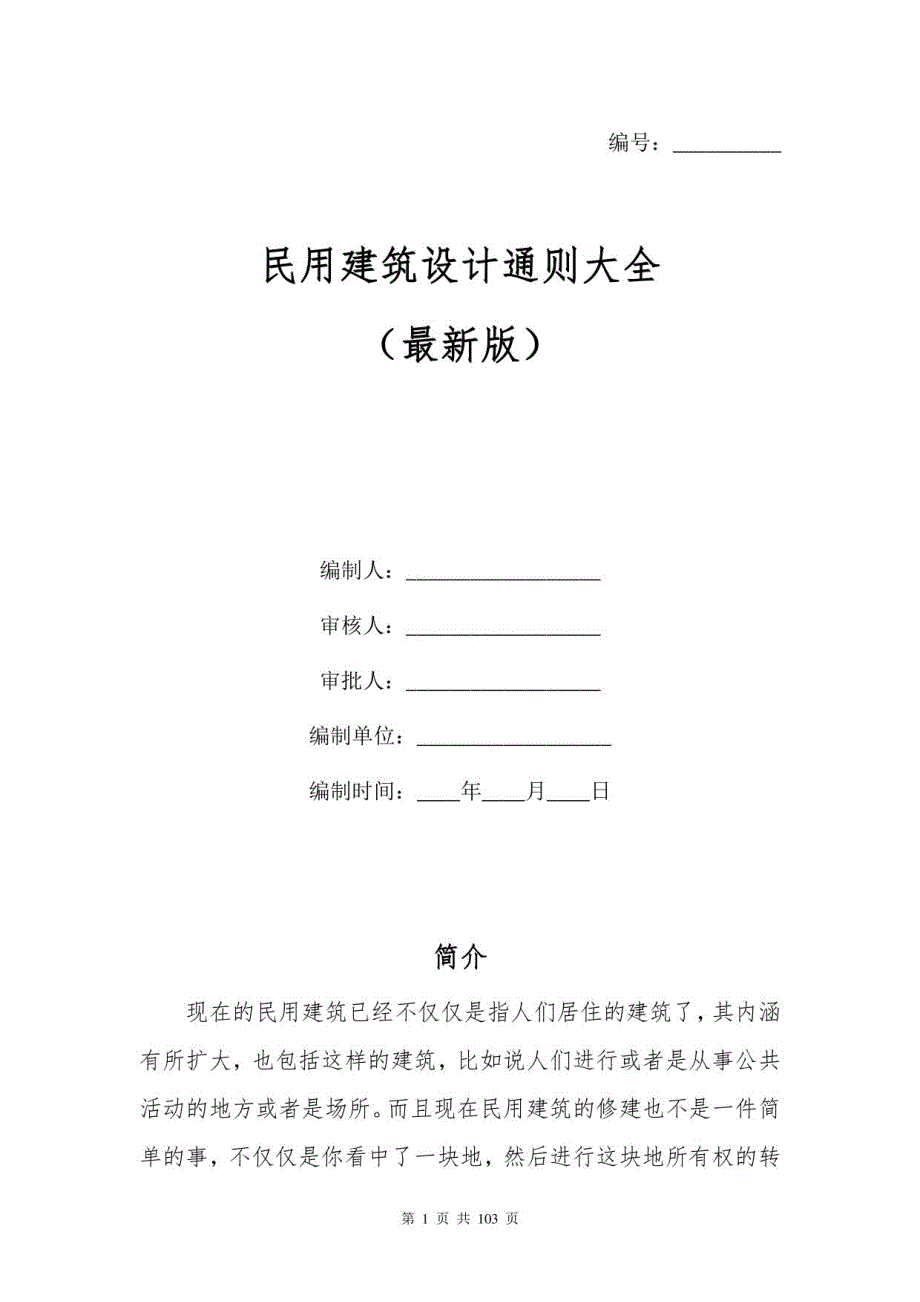 编号：__________

民用建筑设计通则大全

（最新版）

编制人：__________________

审核人：__________________

审批人：__________________

编制单位：__________________

编制时间：____年____月____日

简介

现在的民用建筑已经不仅仅是指人们居住的建筑了，其内涵有所扩大，也包括这样的建筑，比如说人们进行或者是从事公共活动的地方或者是场所。而且现在民用建筑的修建也不是一件简单的事，不仅仅是你看中了一块地，然后进行这块地所有权的转

第 1 页 共 103 页